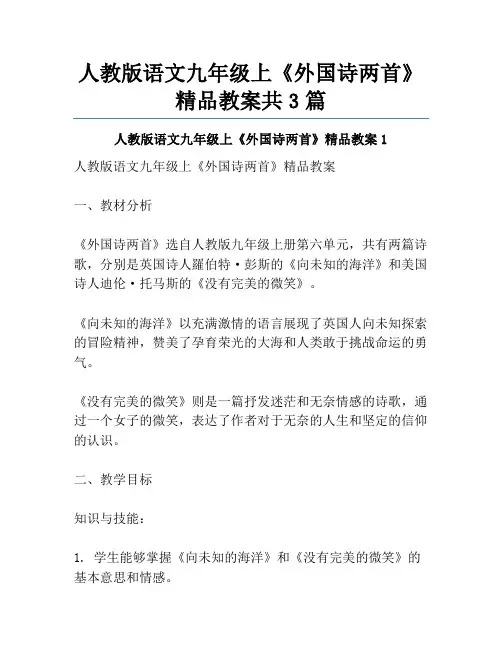 人教版语文九年级上《外国诗两首》精品教案共 3 篇

人教版语文九年级上《外国诗两首》精品教案 1

人教版语文九年级上《外国诗两首》精品教案

一、教材分析

《外国诗两首》选自人教版九年级上册第六单元，共有两篇诗歌，分别是英国诗人羅伯特·彭斯的《向未知的海洋》和美国诗人迪伦·托马斯的《没有完美的微笑》。

《向未知的海洋》以充满激情的语言展现了英国人向未知探索的冒险精神，赞美了孕育荣光的大海和人类敢于挑战命运的勇气。

《没有完美的微笑》则是一篇抒发迷茫和无奈情感的诗歌，通过一个女子的微笑，表达了作者对于无奈的人生和坚定的信仰的认识。

二、教学目标

知识与技能：

1. 学生能够掌握《向未知的海洋》和《没有完美的微笑》的基本意思和情感。